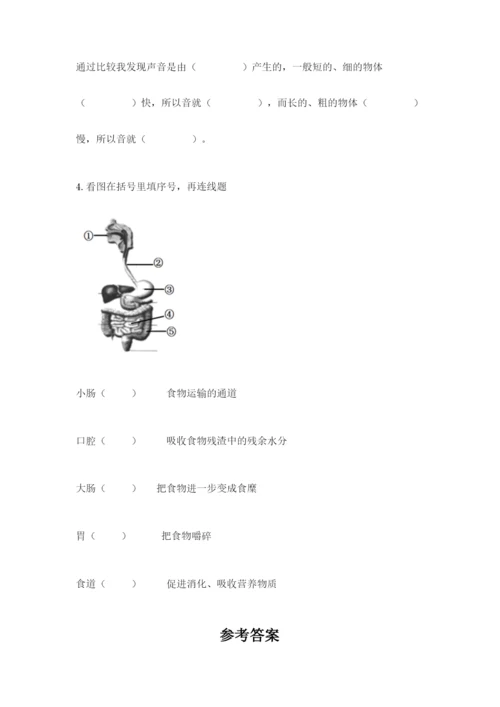 通过比较我发现声音是由（　　　　）产生的，一般短的、细的物体（　　　　）快，所以音就（　　　　），而长的、粗的物体（　　　　）慢，所以音就（　　　　）。

4. 看图在括号里填序号，再连线题

①
②
③
④
⑤

小肠（　　）　　食物运输的通道

口腔（　　）　　吸收食物残渣中的残余水分

大肠（　　）　　把食物进一步变成食糜

胃（　　）　　把食物嚼碎

食道（　　）　　促进消化、吸收营养物质

参考答案